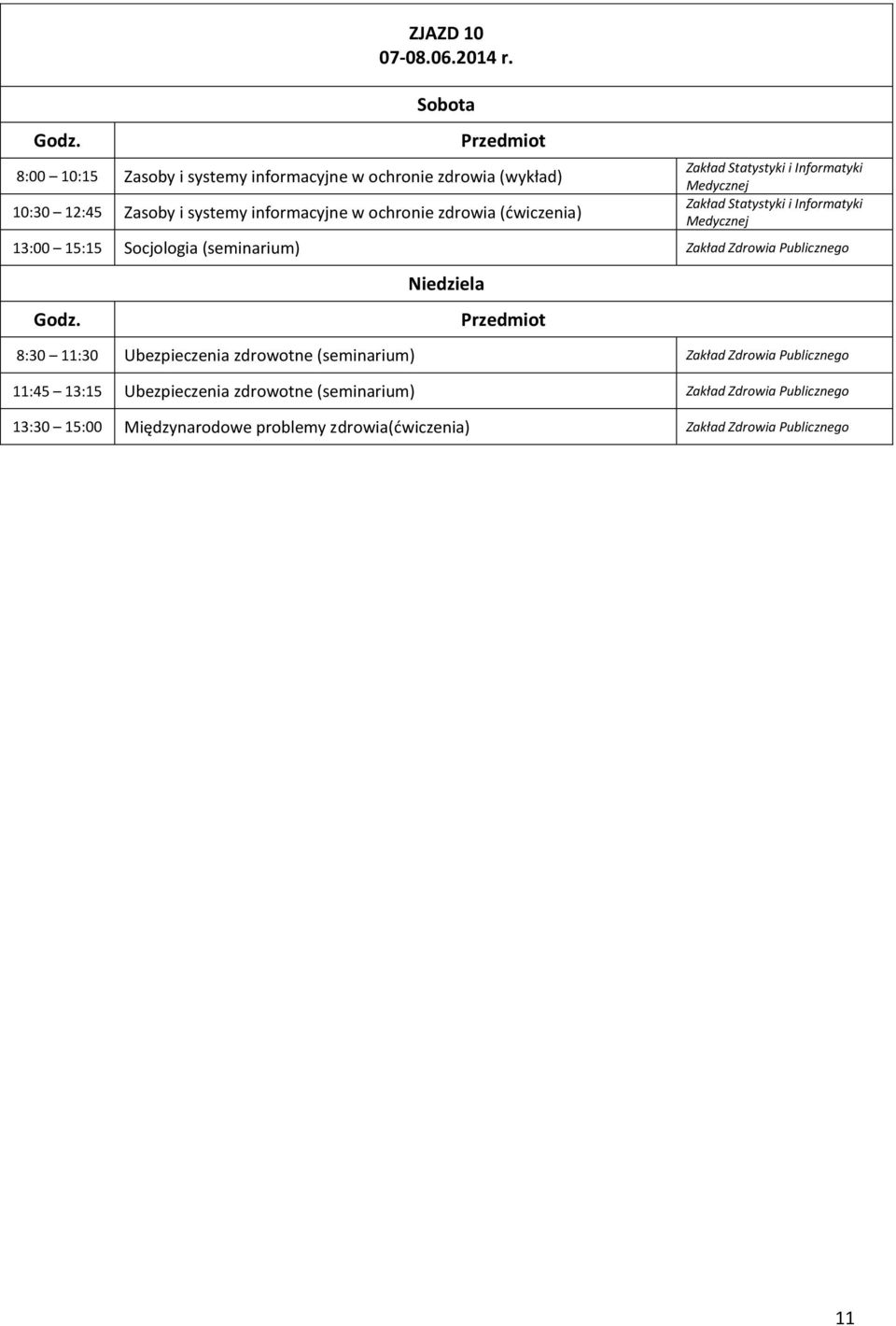 ZJAZD 10
07-08.06.2014 r.

Sobota

| Godz. | Przedmiot | |
|---|---|---|
| 8:00 10:15 | Zasoby i systemy informacyjne w ochronie zdrowia (wykład) | Zakład Statystyki i Informatyki Medycznej |
| 10:30 12:45 | Zasoby i systemy informacyjne w ochronie zdrowia (ćwiczenia) | Zakład Statystyki i Informatyki Medycznej |
| 13:00 15:15 | Socjologia (seminarium) | Zakład Zdrowia Publicznego |

Niedziela

| Godz. | Przedmiot | |
|---|---|---|
| 8:30 11:30 | Ubezpieczenia zdrowotne (seminarium) | Zakład Zdrowia Publicznego |
| 11:45 13:15 | Ubezpieczenia zdrowotne (seminarium) | Zakład Zdrowia Publicznego |
| 13:30 15:00 | Międzynarodowe problemy zdrowia(ćwiczenia) | Zakład Zdrowia Publicznego |

11